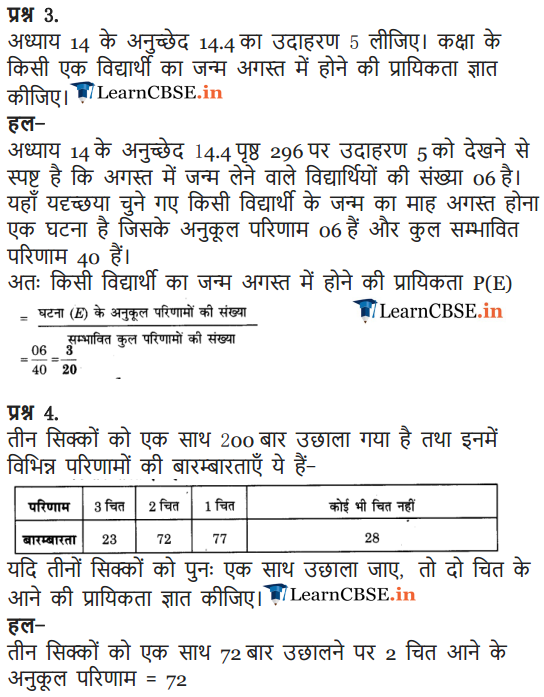 प्रश्न 3.
अध्याय 14 के अनुच्छेद 14.4 का उदाहरण 5 लीजिए। कक्षा के किसी एक विद्यार्थी का जन्म अगस्त में होने की प्रायिकता ज्ञात कीजिए। LearnCBSE.in

हल–
अध्याय 14 के अनुच्छेद 14.4 पृष्ठ 296 पर उदाहरण 5 को देखने से स्पष्ट है कि अगस्त में जन्म लेने वाले विद्यार्थियों की संख्या 06 है। यहाँ यदृच्छया चुने गए किसी विद्यार्थी के जन्म का माह अगस्त होना एक घटना है जिसके अनुकूल परिणाम 06 हैं और कुल सम्भावित परिणाम 40 हैं।
अतः किसी विद्यार्थी का जन्म अगस्त में होने की प्रायिकता P(E)
$= \frac{\text{घटना } (E) \text{ के अनुकूल परिणामों की संख्या}}{\text{सम्भावित कुल परिणामों की संख्या}}$ LearnCBSE.in
$= \frac{06}{40} = \frac{3}{20}$

प्रश्न 4.
तीन सिक्कों को एक साथ 200 बार उछाला गया है तथा इनमें विभिन्न परिणामों की बारम्बारताएँ ये हैं–

| परिणाम | 3 चित | 2 चित | 1 चित | कोई भी चित नहीं |
|---|---|---|---|---|
| बारम्बारता | 23 | 72 | 77 | 28 |

यदि तीनों सिक्कों को पुनः एक साथ उछाला जाए, तो दो चित के आने की प्रायिकता ज्ञात कीजिए। LearnCBSE.in

हल–
तीन सिक्कों को एक साथ 72 बार उछालने पर 2 चित आने के अनुकूल परिणाम = 72